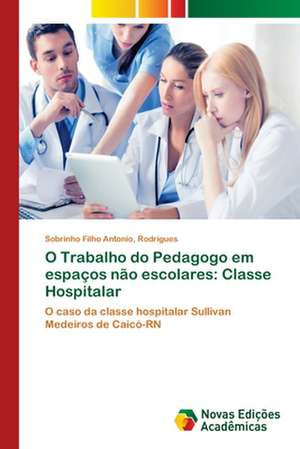 Sobrinho Filho Antonio, Rodrigues

O Trabalho do Pedagogo em espaços não escolares: Classe Hospitalar

O caso da classe hospitalar Sullivan Medeiros de Caicó-RN

Novas Edições Acadêmicas